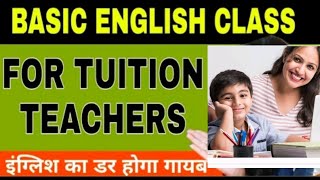 BASIC ENGLISH CLASS

FOR TUITION TEACHERS

इंग्लिश का डर होगा गायब